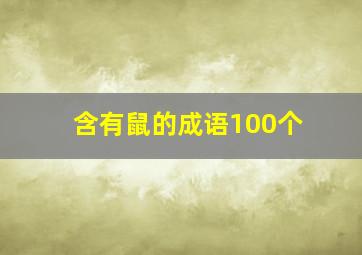 含有鼠的成语100个